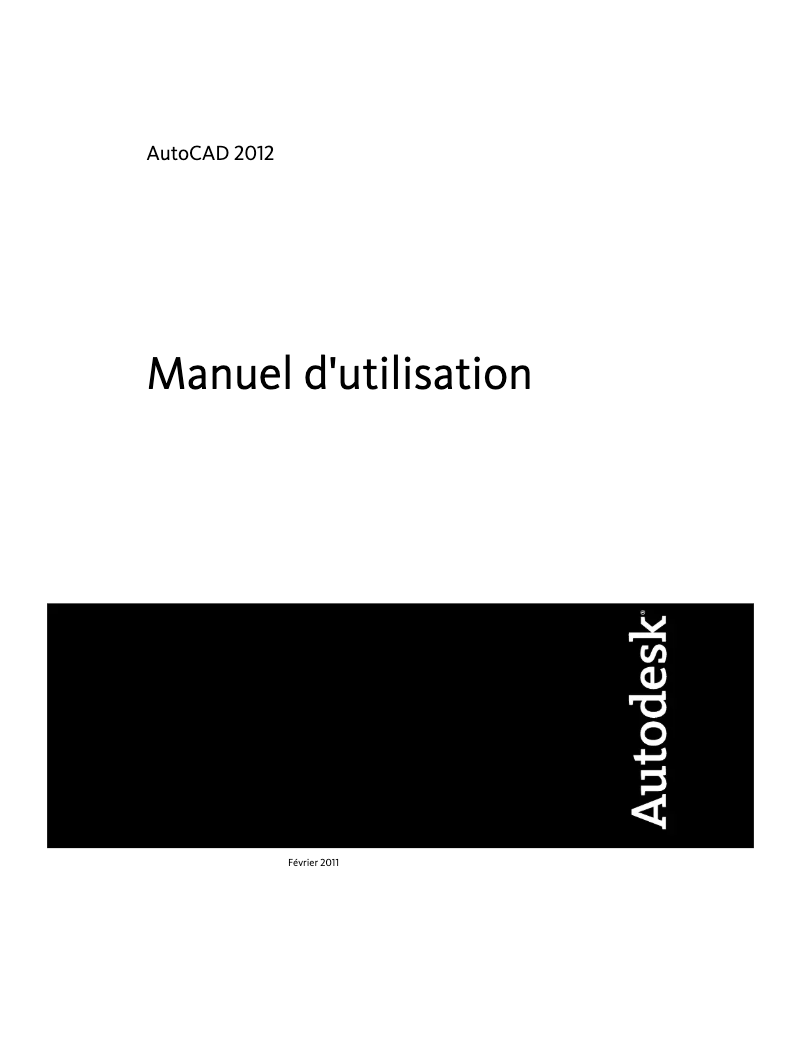 AutoCAD 2012

Manuel d'utilisation

Autodesk®

Février 2011